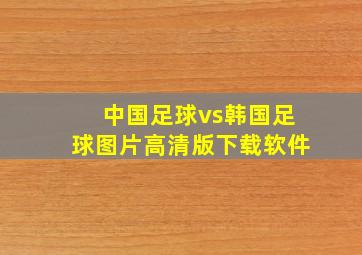 中国足球vs韩国足球图片高清版下载软件